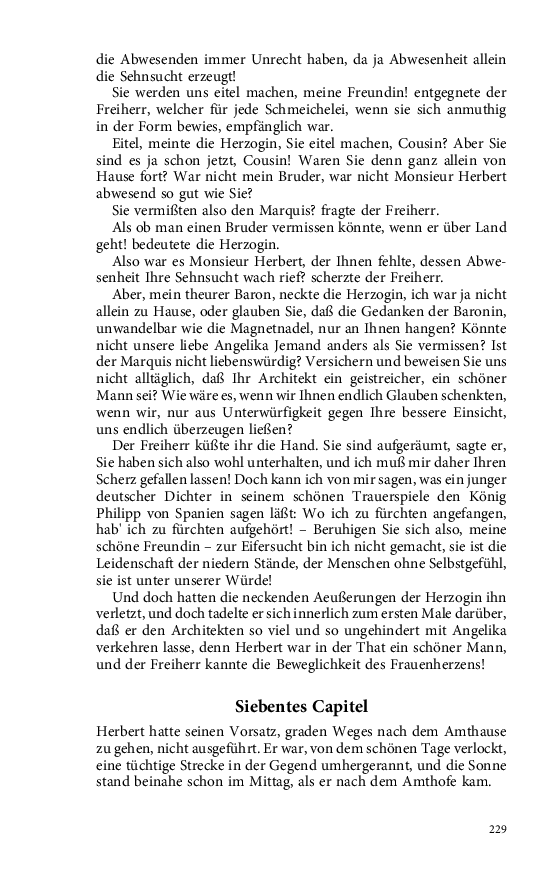 die Abwesenden immer Unrecht haben, da ja Abwesenheit allein die Sehnsucht erzeugt!

Sie werden uns eitel machen, meine Freundin! entgegnete der Freiherr, welcher für jede Schmeichelei, wenn sie sich anmuthig in der Form bewies, empfänglich war.

Eitel, meinte die Herzogin, Sie eitel machen, Cousin? Aber Sie sind es ja schon jetzt, Cousin! Waren Sie denn ganz allein von Hause fort? War nicht mein Bruder, war nicht Monsieur Herbert abwesend so gut wie Sie?

Sie vermißten also den Marquis? fragte der Freiherr.

Als ob man einen Bruder vermissen könnte, wenn er über Land geht! bedeutete die Herzogin.

Also war es Monsieur Herbert, der Ihnen fehlte, dessen Abwesenheit Ihre Sehnsucht wach rief? scherzte der Freiherr.

Aber, mein theurer Baron, neckte die Herzogin, ich war ja nicht allein zu Hause, oder glauben Sie, daß die Gedanken der Baronin, unwandelbar wie die Magnetnadel, nur an Ihnen hangen? Könnte nicht unsere liebe Angelika Jemand anders als Sie vermissen? Ist der Marquis nicht liebenswürdig? Versichern und beweisen Sie uns nicht alltäglich, daß Ihr Architekt ein geistreicher, ein schöner Mann sei? Wie wäre es, wenn wir Ihnen endlich Glauben schenkten, wenn wir, nur aus Unterwürfigkeit gegen Ihre bessere Einsicht, uns endlich überzeugen ließen?

Der Freiherr küßte ihr die Hand. Sie sind aufgeräumt, sagte er, Sie haben sich also wohl unterhalten, und ich muß mir daher Ihren Scherz gefallen lassen! Doch kann ich von mir sagen, was ein junger deutscher Dichter in seinem schönen Trauerspiele den König Philipp von Spanien sagen läßt: Wo ich zu fürchten angefangen, hab' ich zu fürchten aufgehört! – Beruhigen Sie sich also, meine schöne Freundin – zur Eifersucht bin ich nicht gemacht, sie ist die Leidenschaft der niedern Stände, der Menschen ohne Selbstgefühl, sie ist unter unserer Würde!

Und doch hatten die neckenden Aeußerungen der Herzogin ihn verletzt, und doch tadelte er sich innerlich zum ersten Male darüber, daß er den Architekten so viel und so ungehindert mit Angelika verkehren lasse, denn Herbert war in der That ein schöner Mann, und der Freiherr kannte die Beweglichkeit des Frauenherzens!

Siebentes Capitel

Herbert hatte seinen Vorsatz, graden Weges nach dem Amthause zu gehen, nicht ausgeführt. Er war, von dem schönen Tage verlockt, eine tüchtige Strecke in der Gegend umhergerannt, und die Sonne stand beinahe schon im Mittag, als er nach dem Amthofe kam.

229